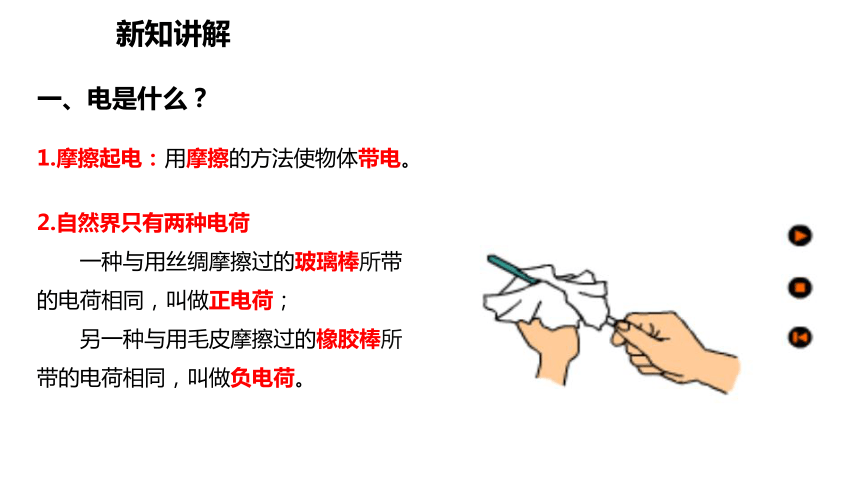 新知讲解

一、电是什么？

1.摩擦起电：用摩擦的方法使物体带电。

2.自然界只有两种电荷

一种与用丝绸摩擦过的玻璃棒所带的电荷相同，叫做正电荷；

另一种与用毛皮摩擦过的橡胶棒所带的电荷相同，叫做负电荷。